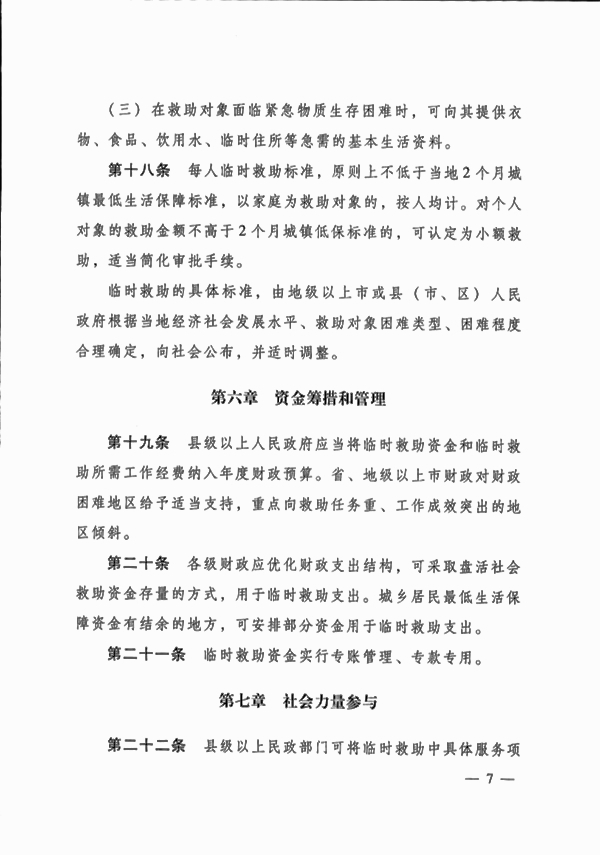 （三）在救助对象面临紧急物质生存困难时，可向其提供衣物、食品、饮用水、临时住所等急需的基本生活资料。

第十八条　每人临时救助标准，原则上不低于当地2个月城镇最低生活保障标准，以家庭为救助对象的，按人均计。对个人对象的救助金额不高于2个月城镇低保标准的，可认定为小额救助，适当简化审批手续。

临时救助的具体标准，由地级以上市或县（市、区）人民政府根据当地经济社会发展水平、救助对象困难类型、困难程度合理确定，向社会公布，并适时调整。

第六章　资金筹措和管理

第十九条　县级以上人民政府应当将临时救助资金和临时救助所需工作经费纳入年度财政预算。省、地级以上市财政对财政困难地区给予适当支持，重点向救助任务重、工作成效突出的地区倾斜。

第二十条　各级财政应优化财政支出结构，可采取盘活社会救助资金存量的方式，用于临时救助支出。城乡居民最低生活保障资金有结余的地方，可安排部分资金用于临时救助支出。

第二十一条　临时救助资金实行专账管理、专款专用。

第七章　社会力量参与

第二十二条　县级以上民政部门可将临时救助中具体服务项

— 7 —